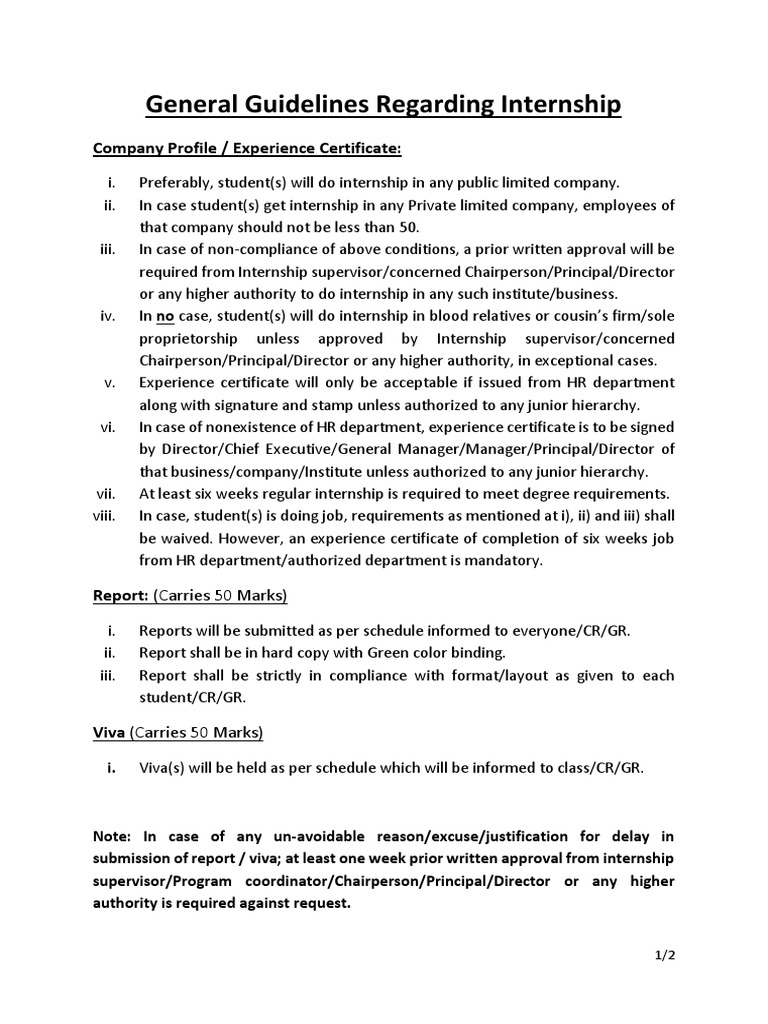 General Guidelines Regarding Internship

Company Profile / Experience Certificate:

i. Preferably, student(s) will do internship in any public limited company.
ii. In case student(s) get internship in any Private limited company, employees of that company should not be less than 50.
iii. In case of non-compliance of above conditions, a prior written approval will be required from Internship supervisor/concerned Chairperson/Principal/Director or any higher authority to do internship in any such institute/business.
iv. In no case, student(s) will do internship in blood relatives or cousin's firm/sole proprietorship unless approved by Internship supervisor/concerned Chairperson/Principal/Director or any higher authority, in exceptional cases.
v. Experience certificate will only be acceptable if issued from HR department along with signature and stamp unless authorized to any junior hierarchy.
vi. In case of nonexistence of HR department, experience certificate is to be signed by Director/Chief Executive/General Manager/Manager/Principal/Director of that business/company/Institute unless authorized to any junior hierarchy.
vii. At least six weeks regular internship is required to meet degree requirements.
viii. In case, student(s) is doing job, requirements as mentioned at i), ii) and iii) shall be waived. However, an experience certificate of completion of six weeks job from HR department/authorized department is mandatory.

Report: (Carries 50 Marks)

i. Reports will be submitted as per schedule informed to everyone/CR/GR.
ii. Report shall be in hard copy with Green color binding.
iii. Report shall be strictly in compliance with format/layout as given to each student/CR/GR.

Viva (Carries 50 Marks)

i. Viva(s) will be held as per schedule which will be informed to class/CR/GR.

Note: In case of any un-avoidable reason/excuse/justification for delay in submission of report / viva; at least one week prior written approval from internship supervisor/Program coordinator/Chairperson/Principal/Director or any higher authority is required against request.

1/2